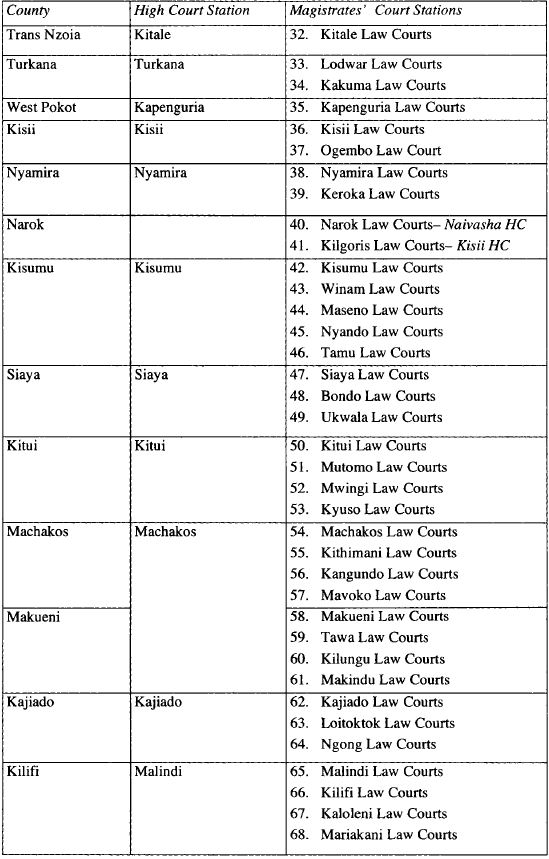 | County | High Court Station | Magistrates' Court Stations |
|---|---|---|
| Trans Nzoia | Kitale | 32. Kitale Law Courts |
| Turkana | Turkana | 33. Lodwar Law Courts<br>34. Kakuma Law Courts |
| West Pokot | Kapenguria | 35. Kapenguria Law Courts |
| Kisii | Kisii | 36. Kisii Law Courts<br>37. Ogembo Law Court |
| Nyamira | Nyamira | 38. Nyamira Law Courts<br>39. Keroka Law Courts |
| Narok | | 40. Narok Law Courts– Naivasha HC<br>41. Kilgoris Law Courts– Kisii HC |
| Kisumu | Kisumu | 42. Kisumu Law Courts<br>43. Winam Law Courts<br>44. Maseno Law Courts<br>45. Nyando Law Courts<br>46. Tamu Law Courts |
| Siaya | Siaya | 47. Siaya Law Courts<br>48. Bondo Law Courts<br>49. Ukwala Law Courts |
| Kitui | Kitui | 50. Kitui Law Courts<br>51. Mutomo Law Courts<br>52. Mwingi Law Courts<br>53. Kyuso Law Courts |
| Machakos | Machakos | 54. Machakos Law Courts<br>55. Kithimani Law Courts<br>56. Kangundo Law Courts<br>57. Mavoko Law Courts |
| Makueni | | 58. Makueni Law Courts<br>59. Tawa Law Courts<br>60. Kilungu Law Courts<br>61. Makindu Law Courts |
| Kajiado | Kajiado | 62. Kajiado Law Courts<br>63. Loitoktok Law Courts<br>64. Ngong Law Courts |
| Kilifi | Malindi | 65. Malindi Law Courts<br>66. Kilifi Law Courts<br>67. Kaloleni Law Courts<br>68. Mariakani Law Courts |